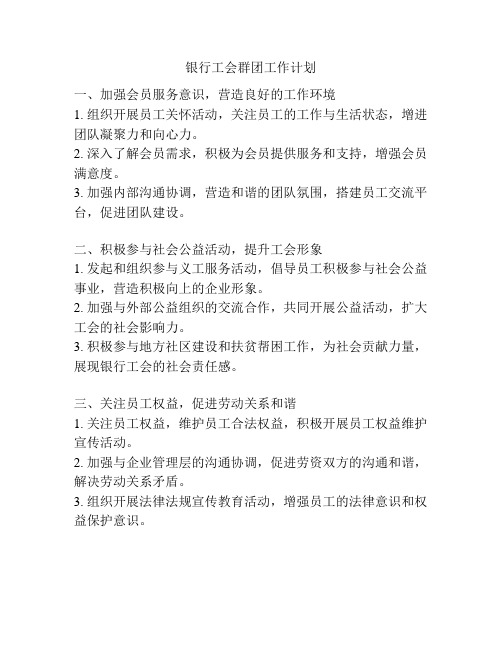 银行工会群团工作计划

一、加强会员服务意识，营造良好的工作环境
1. 组织开展员工关怀活动，关注员工的工作与生活状态，增进团队凝聚力和向心力。
2. 深入了解会员需求，积极为会员提供服务和支持，增强会员满意度。
3. 加强内部沟通协调，营造和谐的团队氛围，搭建员工交流平台，促进团队建设。

二、积极参与社会公益活动，提升工会形象
1. 发起和组织参与义工服务活动，倡导员工积极参与社会公益事业，营造积极向上的企业形象。
2. 加强与外部公益组织的交流合作，共同开展公益活动，扩大工会的社会影响力。
3. 积极参与地方社区建设和扶贫帮困工作，为社会贡献力量，展现银行工会的社会责任感。

三、关注员工权益，促进劳动关系和谐
1. 关注员工权益，维护员工合法权益，积极开展员工权益维护宣传活动。
2. 加强与企业管理层的沟通协调，促进劳资双方的沟通和谐，解决劳动关系矛盾。
3. 组织开展法律法规宣传教育活动，增强员工的法律意识和权益保护意识。